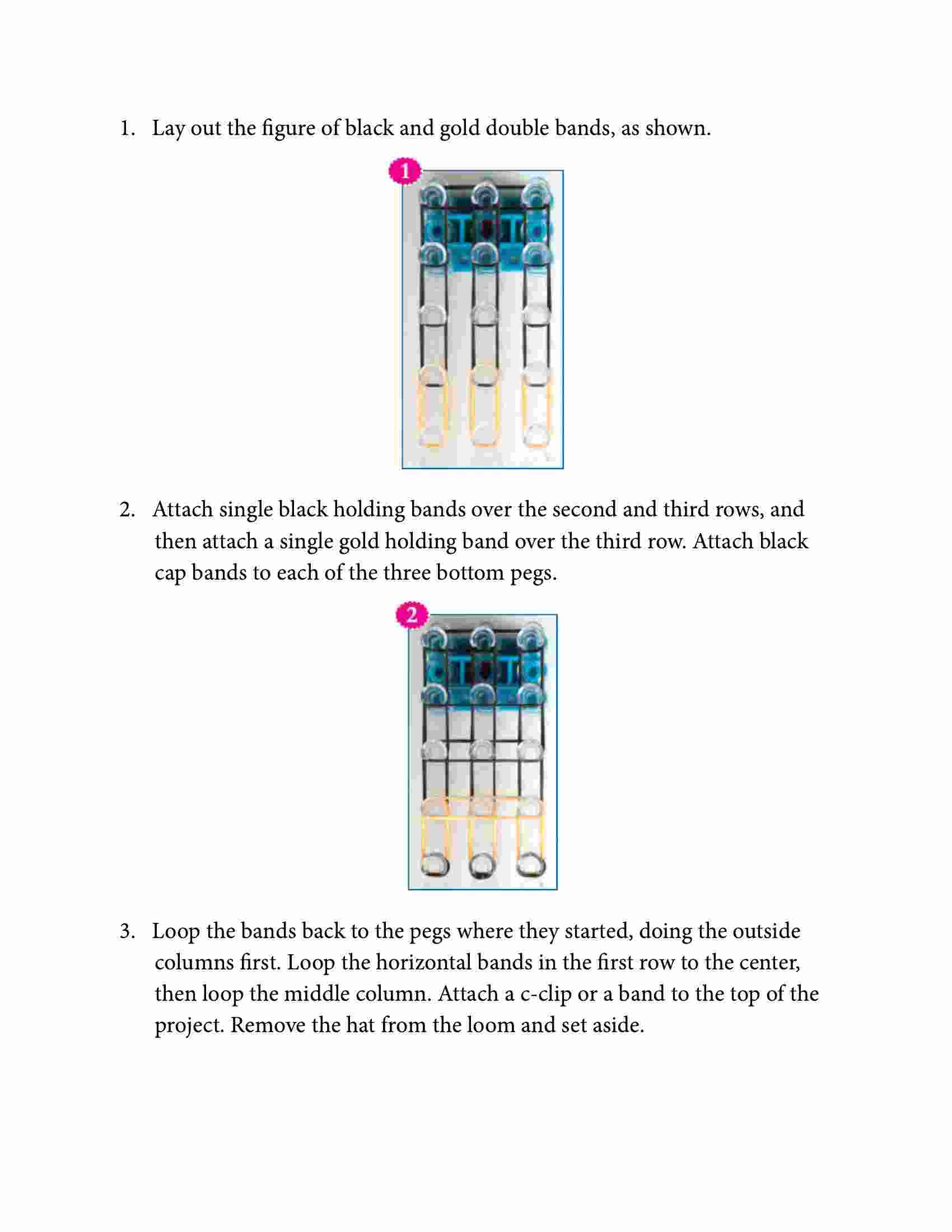 1. Lay out the figure of black and gold double bands, as shown.

1

2. Attach single black holding bands over the second and third rows, and then attach a single gold holding band over the third row. Attach black cap bands to each of the three bottom pegs.

2

3. Loop the bands back to the pegs where they started, doing the outside columns first. Loop the horizontal bands in the first row to the center, then loop the middle column. Attach a c-clip or a band to the top of the project. Remove the hat from the loom and set aside.